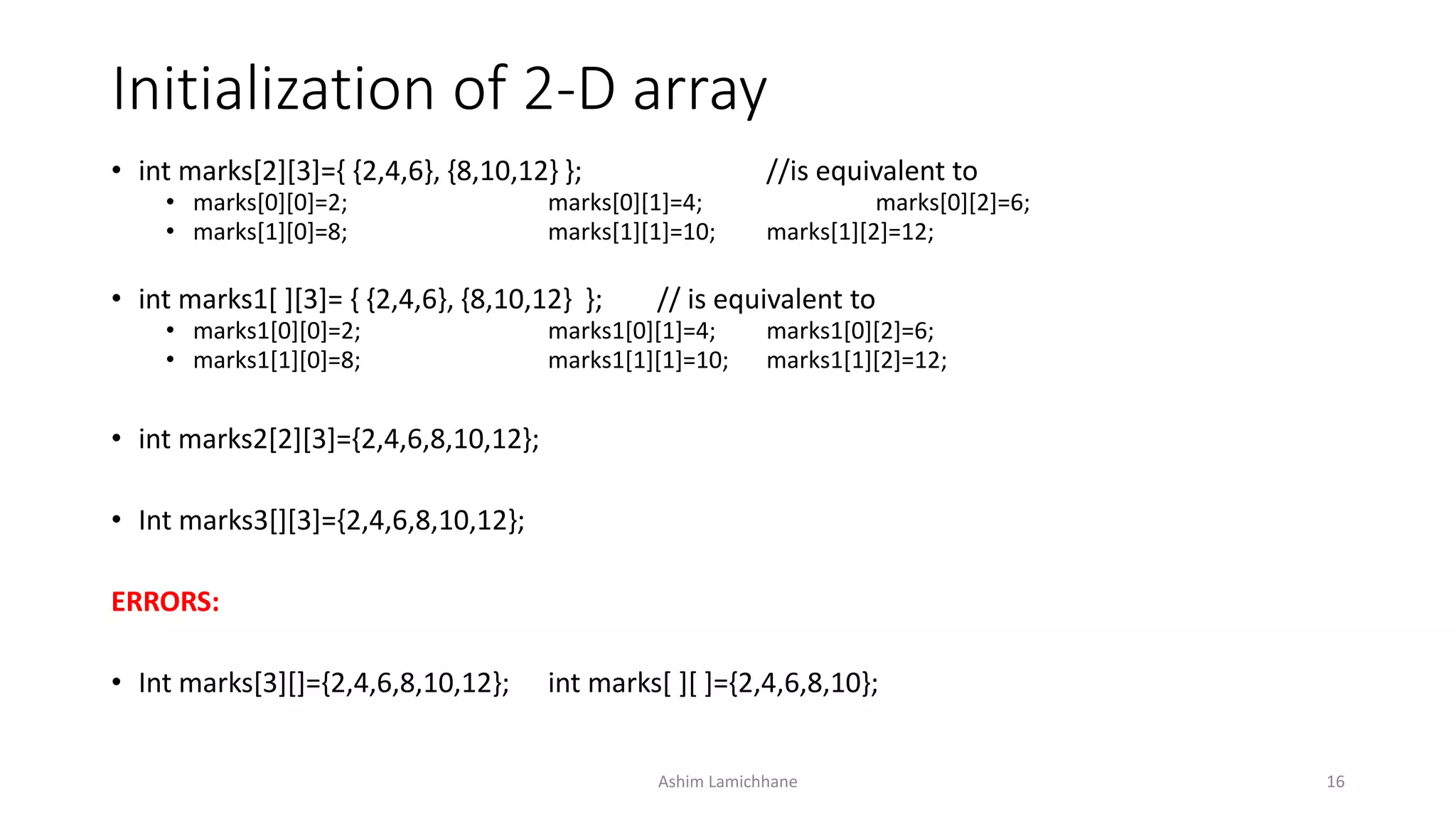 Initialization of 2-D array

• int marks[2][3]={ {2,4,6}, {8,10,12} }; //is equivalent to
  • marks[0][0]=2; marks[0][1]=4; marks[0][2]=6;
  • marks[1][0]=8; marks[1][1]=10; marks[1][2]=12;

• int marks1[ ][3]= { {2,4,6}, {8,10,12} }; // is equivalent to
  • marks1[0][0]=2; marks1[0][1]=4; marks1[0][2]=6;
  • marks1[1][0]=8; marks1[1][1]=10; marks1[1][2]=12;

• int marks2[2][3]={2,4,6,8,10,12};

• Int marks3[][3]={2,4,6,8,10,12};

ERRORS:

• Int marks[3][]={2,4,6,8,10,12}; int marks[ ][ ]={2,4,6,8,10};

Ashim Lamichhane 16